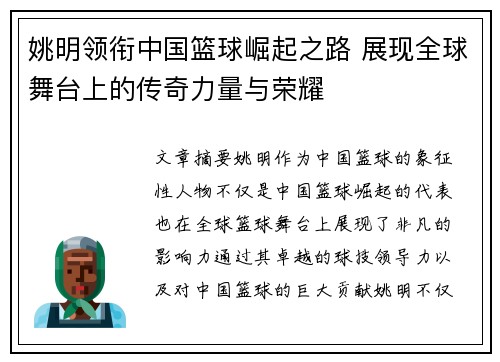 姚明领衔中国篮球崛起之路 展现全球舞台上的传奇力量与荣耀

文章摘要姚明作为中国篮球的象征性人物不仅是中国篮球崛起的代表也在全球篮球舞台上展现了非凡的影响力通过其卓越的球技领导力以及对中国篮球的巨大贡献姚明不仅